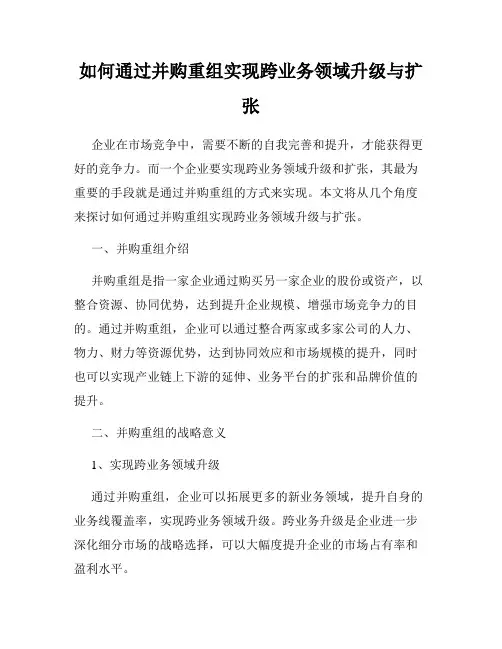 如何通过并购重组实现跨业务领域升级与扩张

企业在市场竞争中，需要不断的自我完善和提升，才能获得更好的竞争力。而一个企业要实现跨业务领域升级和扩张，其最为重要的手段就是通过并购重组的方式来实现。本文将从几个角度来探讨如何通过并购重组实现跨业务领域升级与扩张。

一、并购重组介绍

并购重组是指一家企业通过购买另一家企业的股份或资产，以整合资源、协同优势，达到提升企业规模、增强市场竞争力的目的。通过并购重组，企业可以通过整合两家或多家公司的人力、物力、财力等资源优势，达到协同效应和市场规模的提升，同时也可以实现产业链上下游的延伸、业务平台的扩张和品牌价值的提升。

二、并购重组的战略意义

1、实现跨业务领域升级

通过并购重组，企业可以拓展更多的新业务领域，提升自身的业务线覆盖率，实现跨业务领域升级。跨业务升级是企业进一步深化细分市场的战略选择，可以大幅度提升企业的市场占有率和盈利水平。